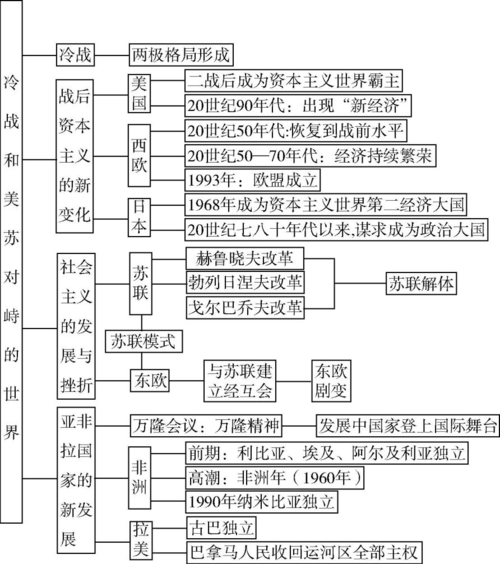 冷战和美苏对峙的世界

冷战
两极格局形成

战后资本主义的新变化
美国
二战后成为资本主义世界霸主
20世纪90年代：出现“新经济”
西欧
20世纪50年代:恢复到战前水平
20世纪50—70年代：经济持续繁荣
1993年：欧盟成立
日本
1968年成为资本主义世界第二经济大国
20世纪七八十年代以来,谋求成为政治大国

社会主义的发展与挫折
苏联
赫鲁晓夫改革
勃列日涅夫改革
戈尔巴乔夫改革
苏联解体
苏联模式
东欧
与苏联建立经互会
东欧剧变

亚非拉国家的新发展
万隆会议：万隆精神
发展中国家登上国际舞台
非洲
前期：利比亚、埃及、阿尔及利亚独立
高潮：非洲年（1960年）
1990年纳米比亚独立
拉美
古巴独立
巴拿马人民收回运河区全部主权